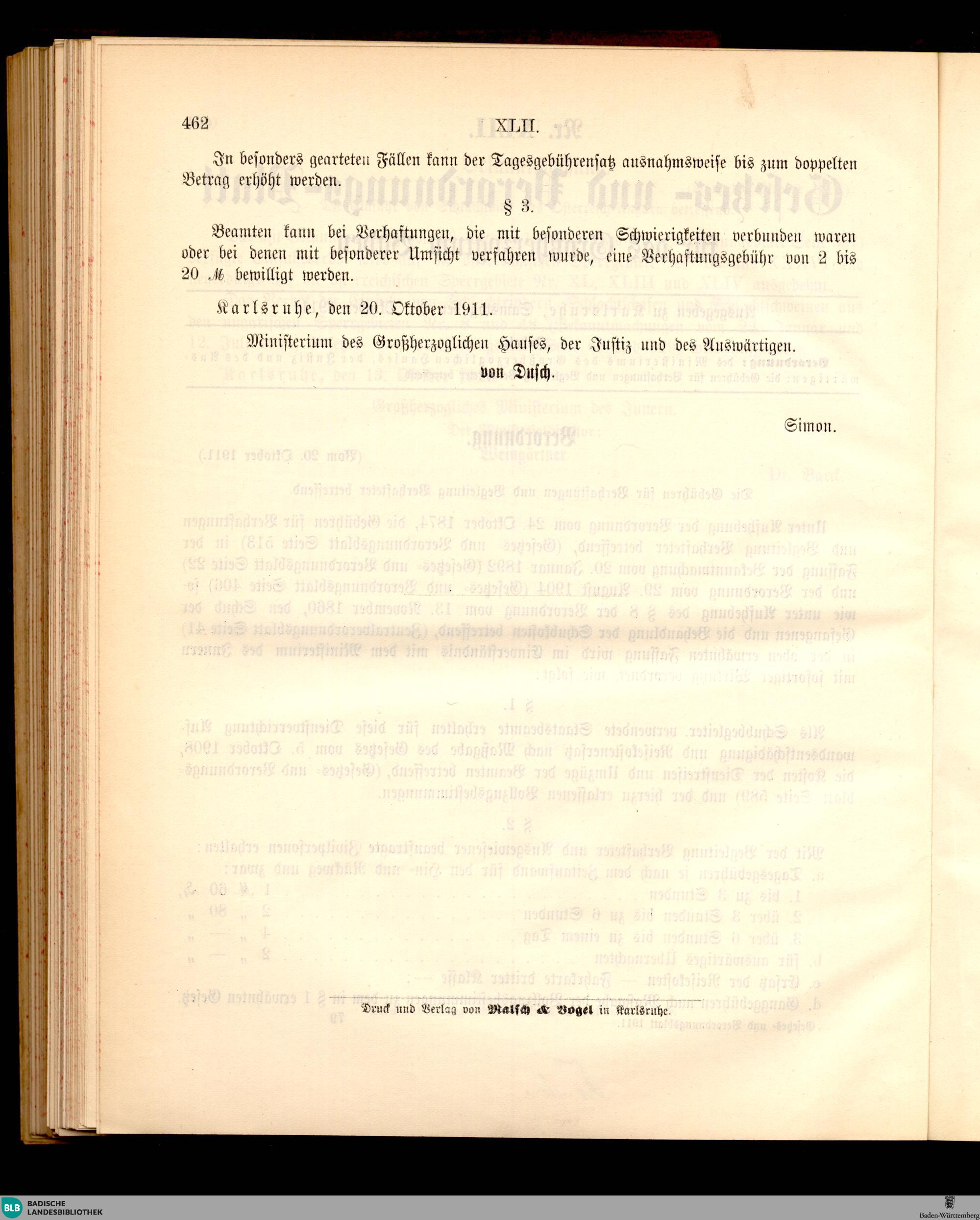 462 XLII.

In besonders gearteten Fällen kann der Tagesgebührensatz ausnahmsweise bis zum doppelten Betrag erhöht werden.

§ 3.

Beamten kann bei Verhaftungen, die mit besonderen Schwierigkeiten verbunden waren oder bei denen mit besonderer Umsicht verfahren wurde, eine Verhaftungsgebühr von 2 bis 20 ℳ bewilligt werden.

Karlsruhe, den 20. Oktober 1911.

Ministerium des Großherzoglichen Hauses, der Justiz und des Auswärtigen.

von Dusch.

Simon.

Druck und Verlag von Malsch & Vogel in Karlsruhe.

BLB BADISCHE LANDESBIBLIOTHEK

Baden-Württemberg